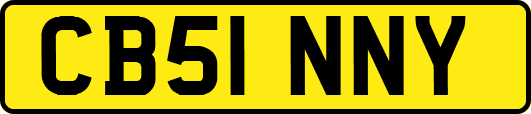 CB51 NNY